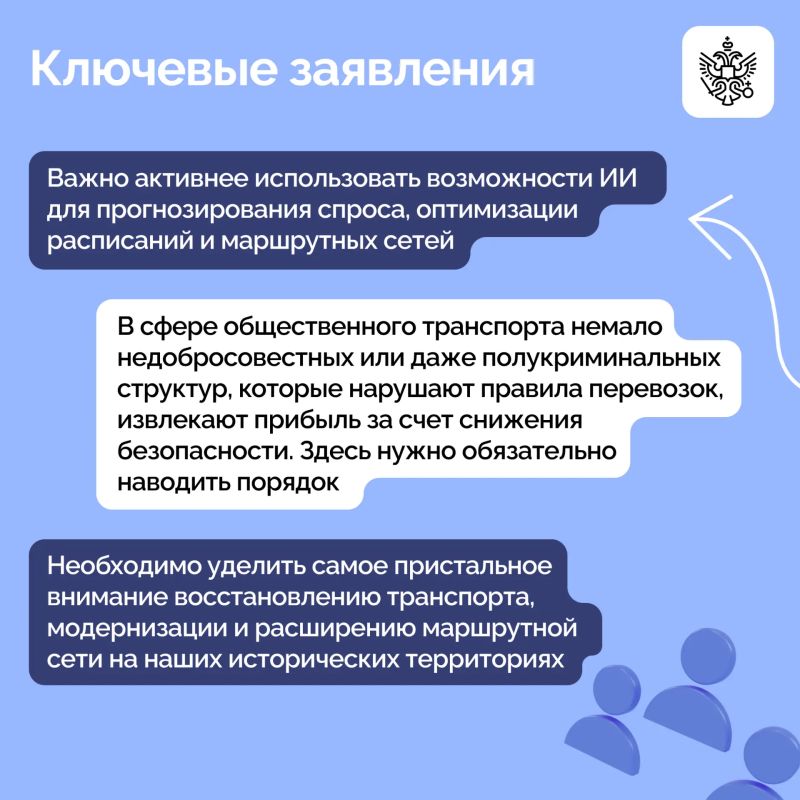 Ключевые заявления

Важно активнее использовать возможности ИИ для прогнозирования спроса, оптимизации расписаний и маршрутных сетей

В сфере общественного транспорта немало недобросовестных или даже полукриминальных структур, которые нарушают правила перевозок, извлекают прибыль за счет снижения безопасности. Здесь нужно обязательно наводить порядок

Необходимо уделить самое пристальное внимание восстановлению транспорта, модернизации и расширению маршрутной сети на наших исторических территориях